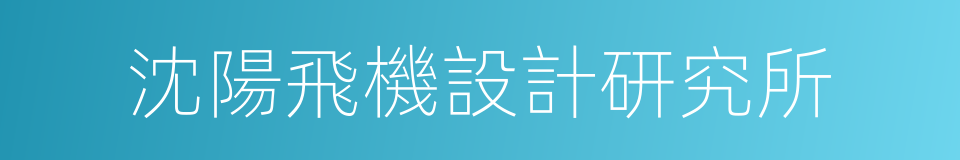 沈陽飛機設計研究所